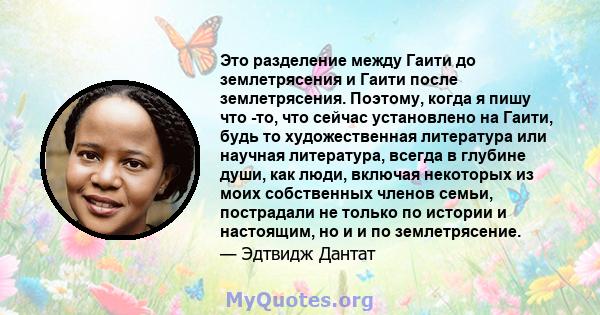 Это разделение между Гаити до землетрясения и Гаити после землетрясения. Поэтому, когда я пишу что -то, что сейчас установлено на Гаити, будь то художественная литература или научная литература, всегда в глубине души, как люди, включая некоторых из моих собственных членов семьи, пострадали не только по истории и настоящим, но и и по землетрясение.
— Эдтвидж Дантат

MyQuotes.org